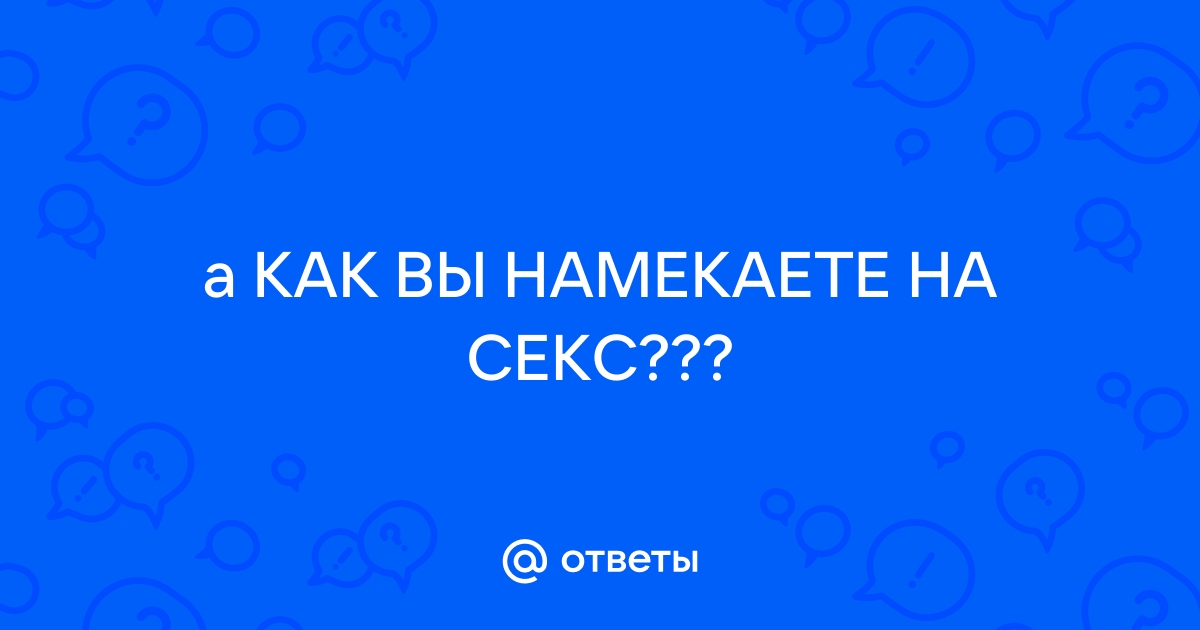 а КАК ВЫ НАМЕКАЕТЕ НА СЕКС???

@ ответы